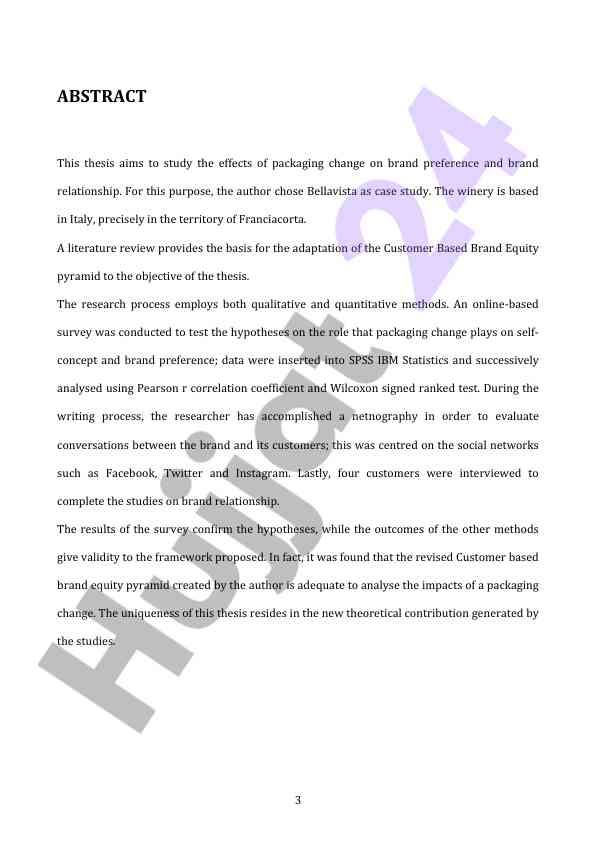 ABSTRACT

This thesis aims to study the effects of packaging change on brand preference and brand relationship. For this purpose, the author chose Bellavista as case study. The winery is based in Italy, precisely in the territory of Franciacorta.

A literature review provides the basis for the adaptation of the Customer Based Brand Equity pyramid to the objective of the thesis.

The research process employs both qualitative and quantitative methods. An online-based survey was conducted to test the hypotheses on the role that packaging change plays on self-concept and brand preference; data were inserted into SPSS IBM Statistics and successively analysed using Pearson r correlation coefficient and Wilcoxon signed ranked test. During the writing process, the researcher has accomplished a netnography in order to evaluate conversations between the brand and its customers; this was centred on the social networks such as Facebook, Twitter and Instagram. Lastly, four customers were interviewed to complete the studies on brand relationship.

The results of the survey confirm the hypotheses, while the outcomes of the other methods give validity to the framework proposed. In fact, it was found that the revised Customer based brand equity pyramid created by the author is adequate to analyse the impacts of a packaging change. The uniqueness of this thesis resides in the new theoretical contribution generated by the studies.

Hujjat 24

3